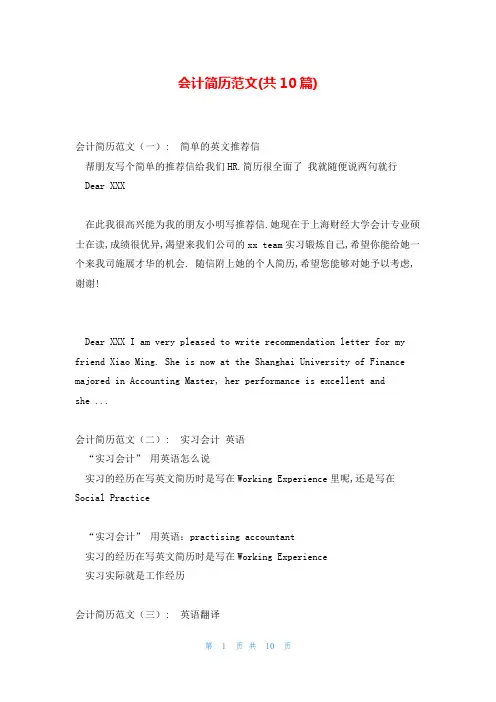 会计简历范文(共10篇)

会计简历范文（一）： 简单的英文推荐信
帮朋友写个简单的推荐信给我们HR.简历很全面了 我就随便说两句就行
Dear XXX

在此我很高兴能为我的朋友小明写推荐信.她现在于上海财经大学会计专业硕士在读,成绩很优异,渴望来我们公司的xx team实习锻炼自己,希望你能给她一个来我司施展才华的机会. 随信附上她的个人简历,希望您能够对她予以考虑,谢谢!

Dear XXX I am very pleased to write recommendation letter for my friend Xiao Ming. She is now at the Shanghai University of Finance majored in Accounting Master, her performance is excellent and she ...

会计简历范文（二）： 实习会计 英语
“实习会计” 用英语怎么说
实习的经历在写英文简历时是写在Working Experience里呢,还是写在Social Practice

“实习会计” 用英语：practising accountant
实习的经历在写英文简历时是写在Working Experience
实习实际就是工作经历

会计简历范文（三）： 英语翻译

第 1 页 共 10 页